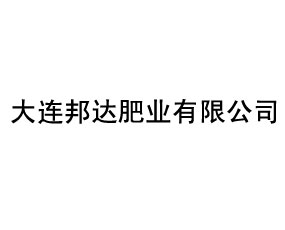 大连邦达肥业有限公司